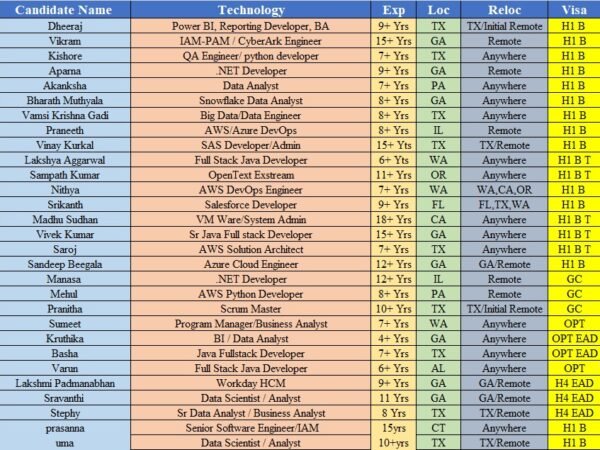 | Candidate Name | Technology | Exp | Loc | Reloc | Visa |
|---|---|---|---|---|---|
| Dheeraj | Power BI, Reporting Developer, BA | 9+ Yrs | TX | TX/Initial Remote | H1 B |
| Vikram | IAM-PAM / CyberArk Engineer | 15+ Yrs | GA | Remote | H1 B |
| Kishore | QA Engineer/ python developer | 7+ Yrs | TX | Anywhere | H1 B |
| Aparna | .NET Developer | 9+ Yrs | GA | Remote | H1 B |
| Akanksha | Data Analyst | 7+ Yrs | PA | Anywhere | H1 B |
| Bharath Muthyala | Snowflake Data Analyst | 8+ Yrs | GA | Anywhere | H1 B |
| Vamsi Krishna Gadi | Big Data/Data Engineer | 8+ Yrs | TX | Anywhere | H1 B |
| Praneeth | AWS/Azure DevOps | 8+ Yrs | IL | Remote | H1 B |
| Vinay Kurkal | SAS Developer/Admin | 15+ Yts | TX | TX/Remote | H1 B |
| Lakshya Aggarwal | Full Stack Java Developer | 6+ Yts | WA | Anywhere | H1 B T |
| Sampath Kumar | OpenText Exstream | 11+ Yrs | OR | Anywhere | H1 B T |
| Nithya | AWS DevOps Engineer | 7+ Yrs | WA | WA,CA,OR | H1 B |
| Srikanth | Salesforce Developer | 9+ Yrs | FL | FL,TX,WA | H1 B |
| Madhu Sudhan | VM Ware/System Admin | 18+ Yrs | CA | Anywhere | H1 B T |
| Vivek Kumar | Sr Java Full stack Developer | 15+ Yrs | GA | Anywhere | H1 B T |
| Saroj | AWS Solution Architect | 7+ Yrs | TX | Anywhere | H1 B T |
| Sandeep Beegala | Azure Cloud Engineer | 12+ Yrs | GA | GA/Remote | H1 B |
| Manasa | .NET Developer | 12+ Yrs | IL | Remote | GC |
| Mehul | AWS Python Developer | 8+ Yrs | PA | Remote | GC |
| Pranitha | Scrum Master | 10+ Yrs | TX | TX/Initial Remote | GC |
| Sumeet | Program Manager/Business Analyst | 7+ Yrs | WA | Anywhere | OPT |
| Kruthika | BI / Data Analyst | 4+ Yrs | GA | Anywhere | OPT EAD |
| Basha | Java Fullstack Developer | 7+ Yrs | TX | Anywhere | OPT EAD |
| Varun | Full Stack Java Developer | 6+ Yrs | AL | Anywhere | OPT |
| Lakshmi Padmanabhan | Workday HCM | 9+ Yrs | GA | GA/Remote | H4 EAD |
| Sravanthi | Data Scientist / Analyst | 11 Yrs | GA | GA/Remote | H4 EAD |
| Stephy | Sr Data Analyst / Business Analyst | 8 Yrs | TX | TX/Remote | H4 EAD |
| prasanna | Senior Software Engineer/IAM | 15yrs | CT | Anywhere | H1 B |
| uma | Data Scientist / Analyst | 10+yrs | TX | TX/Remote | H1 B |